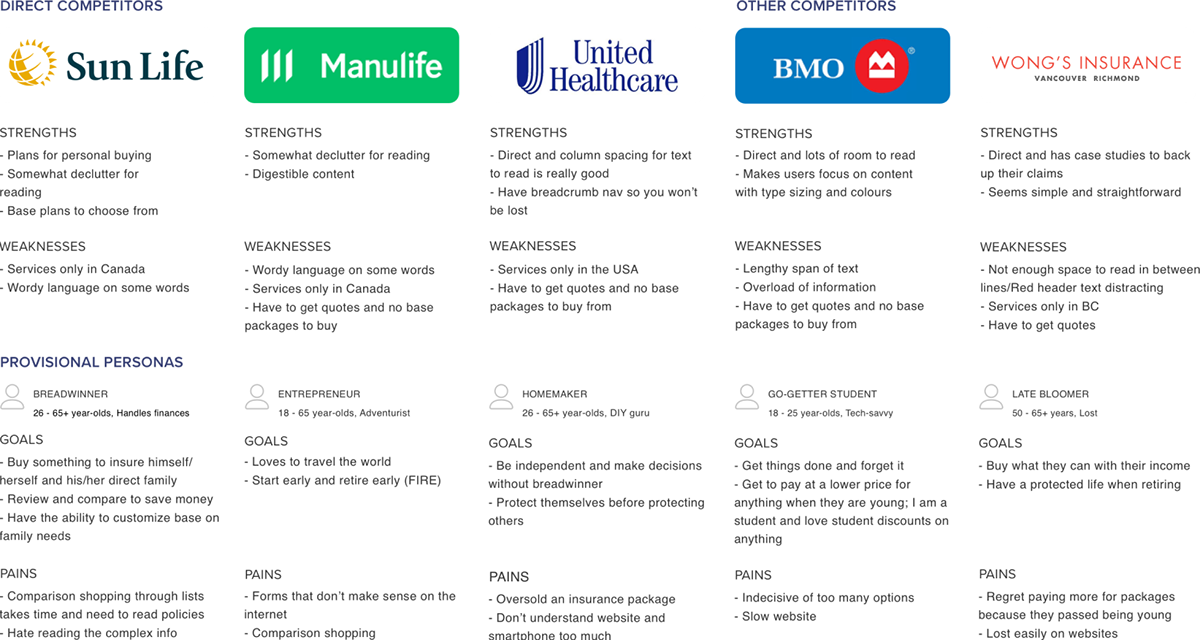 DIRECT COMPETITORS

Sun Life

STRENGTHS
- Plans for personal buying
- Somewhat declutter for reading
- Base plans to choose from

WEAKNESSES
- Services only in Canada
- Wordy language on some words

Manulife

STRENGTHS
- Somewhat declutter for reading
- Digestible content

WEAKNESSES
- Wordy language on some words
- Services only in Canada
- Have to get quotes and no base packages to buy

United Healthcare

STRENGTHS
- Direct and column spacing for text to read is really good
- Have breadcrumb nav so you won't be lost

WEAKNESSES
- Services only in the USA
- Have to get quotes and no base packages to buy from

OTHER COMPETITORS

BMO

STRENGTHS
- Direct and lots of room to read
- Makes users focus on content with type sizing and colours

WEAKNESSES
- Lengthy span of text
- Overload of information
- Have to get quotes and no base packages to buy from

WONG'S INSURANCE
VANCOUVER RICHMOND

STRENGTHS
- Direct and has case studies to back up their claims
- Seems simple and straightforward

WEAKNESSES
- Not enough space to read in between lines/Red header text distracting
- Services only in BC
- Have to get quotes

PROVISIONAL PERSONAS

BREADWINNER
26 - 65+ year-olds, Handles finances

GOALS
- Buy something to insure himself/herself and his/her direct family
- Review and compare to save money
- Have the ability to customize base on family needs

PAINS
- Comparison shopping through lists takes time and need to read policies
- Hate reading the complex info

ENTREPRENEUR
18 - 65 year-olds, Adventurist

GOALS
- Loves to travel the world
- Start early and retire early (FIRE)

PAINS
- Forms that don't make sense on the internet
- Comparison shopping

HOMEMAKER
26 - 65+ year-olds, DIY guru

GOALS
- Be independent and make decisions without breadwinner
- Protect themselves before protecting others

PAINS
- Oversold an insurance package
- Don't understand website and smartphone too much

GO-GETTER STUDENT
18 - 25 year-olds, Tech-savvy

GOALS
- Get things done and forget it
- Get to pay at a lower price for anything when they are young; I am a student and love student discounts on anything

PAINS
- Indecisive of too many options
- Slow website

LATE BLOOMER
50 - 65+ years, Lost

GOALS
- Buy what they can with their income
- Have a protected life when retiring

PAINS
- Regret paying more for packages because they passed being young
- Lost easily on websites